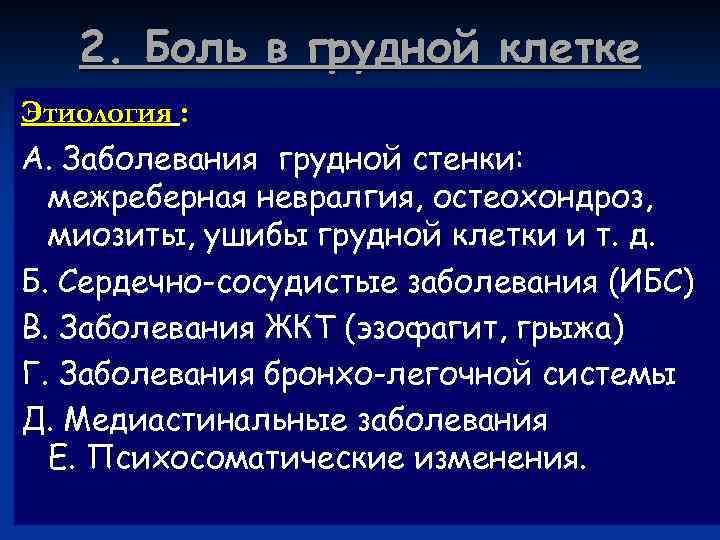 2. Боль в грудной клетке

Этиология :

А. Заболевания грудной стенки: межреберная невралгия, остеохондроз, миозиты, ушибы грудной клетки и т. д.

Б. Сердечно-сосудистые заболевания (ИБС)

В. Заболевания ЖКТ (эзофагит, грыжа)

Г. Заболевания бронхо-легочной системы

Д. Медиастинальные заболевания

Е. Психосоматические изменения.